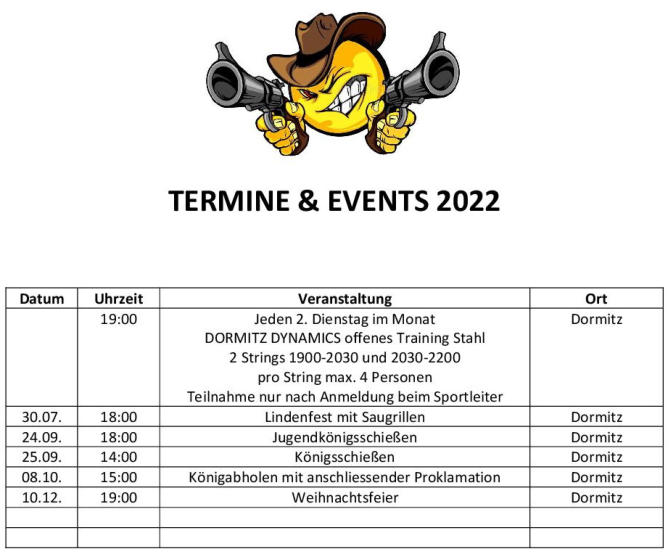 TERMINE & EVENTS 2022

| Datum | Uhrzeit | Veranstaltung | Ort |
|---|---|---|---|
| | 19:00 | Jeden 2. Dienstag im Monat DORMITZ DYNAMICS offenes Training Stahl 2 Strings 1900-2030 und 2030-2200 pro String max. 4 Personen Teilnahme nur nach Anmeldung beim Sportleiter | Dormitz |
| 30.07. | 18:00 | Lindenfest mit Saugrillen | Dormitz |
| 24.09. | 18:00 | Jugendkönigsschießen | Dormitz |
| 25.09. | 14:00 | Königsschießen | Dormitz |
| 08.10. | 15:00 | Königabholen mit anschliessender Proklamation | Dormitz |
| 10.12. | 19:00 | Weihnachtsfeier | Dormitz |
| | | | |
| | | | |